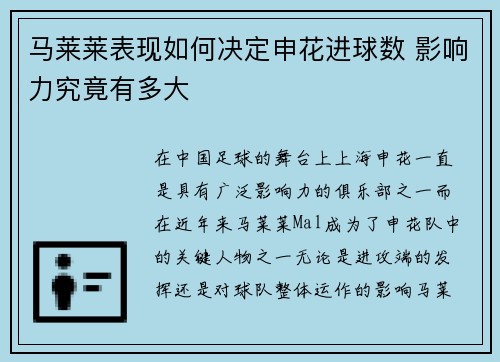 马莱莱表现如何决定申花进球数 影响力究竟有多大

在中国足球的舞台上上海申花一直是具有广泛影响力的俱乐部之一而在近年来马莱莱Mal成为了申花队中的关键人物之一无论是进攻端的发挥还是对球队整体运作的影响马莱